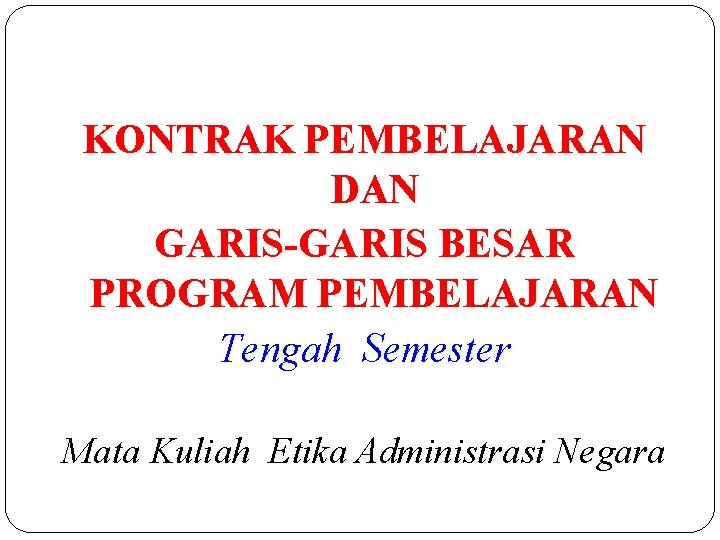 KONTRAK PEMBELAJARAN
DAN
GARIS-GARIS BESAR
PROGRAM PEMBELAJARAN
Tengah Semester

Mata Kuliah Etika Administrasi Negara